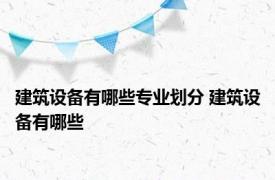 建筑设备有哪些专业划分 建筑设备有哪些